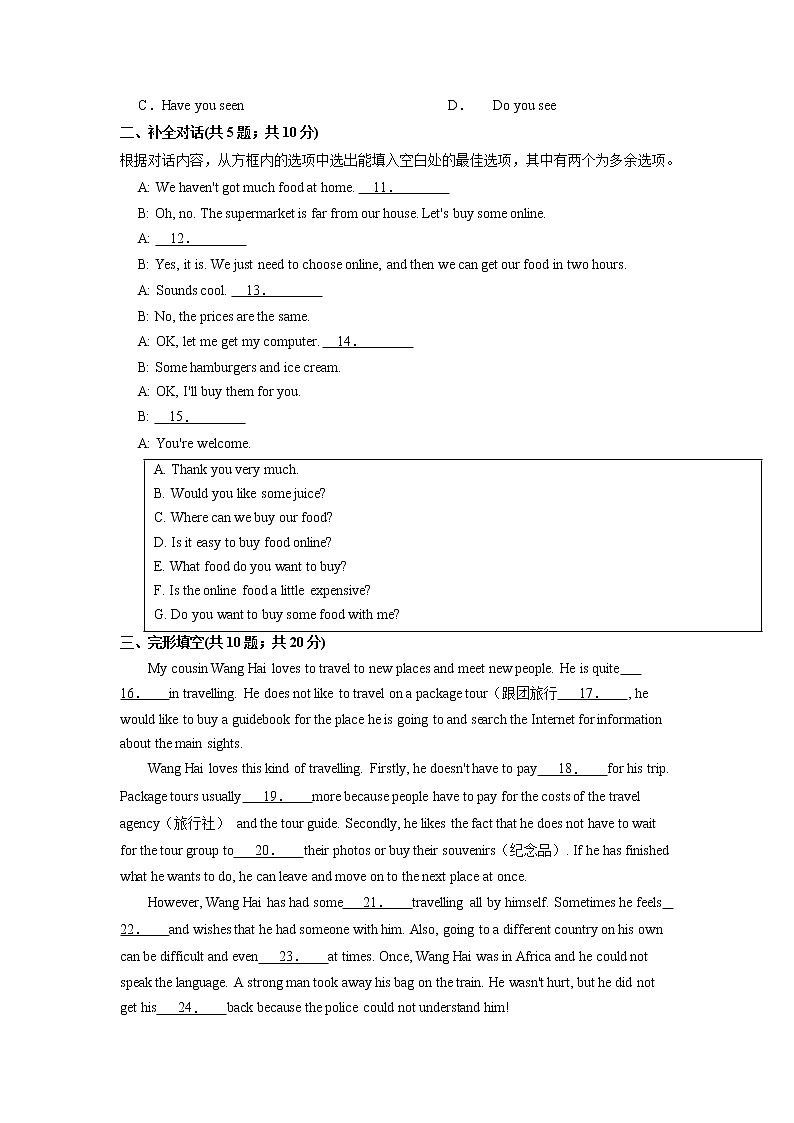 C. Have you seen D. Do you see

二、补全对话(共 5 题；共 10 分)

根据对话内容，从方框内的选项中选出能填入空白处的最佳选项，其中有两个为多余选项。

A: We haven't got much food at home. __11.________

B: Oh, no. The supermarket is far from our house. Let's buy some online.

A: __12.________

B: Yes, it is. We just need to choose online, and then we can get our food in two hours.

A: Sounds cool. __13.________

B: No, the prices are the same.

A: OK, let me get my computer. __14.________

B: Some hamburgers and ice cream.

A: OK, I'll buy them for you.

B: __15.________

A: You're welcome.

A. Thank you very much.
B. Would you like some juice?
C. Where can we buy our food?
D. Is it easy to buy food online?
E. What food do you want to buy?
F. Is the online food a little expensive?
G. Do you want to buy some food with me?

三、完形填空(共 10 题；共 20 分)

My cousin Wang Hai loves to travel to new places and meet new people. He is quite___16.____in travelling. He does not like to travel on a package tour（跟团旅行___17.____, he would like to buy a guidebook for the place he is going to and search the Internet for information about the main sights.

Wang Hai loves this kind of travelling. Firstly, he doesn't have to pay___18.____for his trip. Package tours usually___19.____more because people have to pay for the costs of the travel agency（旅行社） and the tour guide. Secondly, he likes the fact that he does not have to wait for the tour group to___20.____their photos or buy their souvenirs（纪念品）. If he has finished what he wants to do, he can leave and move on to the next place at once.

However, Wang Hai has had some___21.____travelling all by himself. Sometimes he feels__22.____and wishes that he had someone with him. Also, going to a different country on his own can be difficult and even___23.____at times. Once, Wang Hai was in Africa and he could not speak the language. A strong man took away his bag on the train. He wasn't hurt, but he did not get his___24.____back because the police could not understand him!